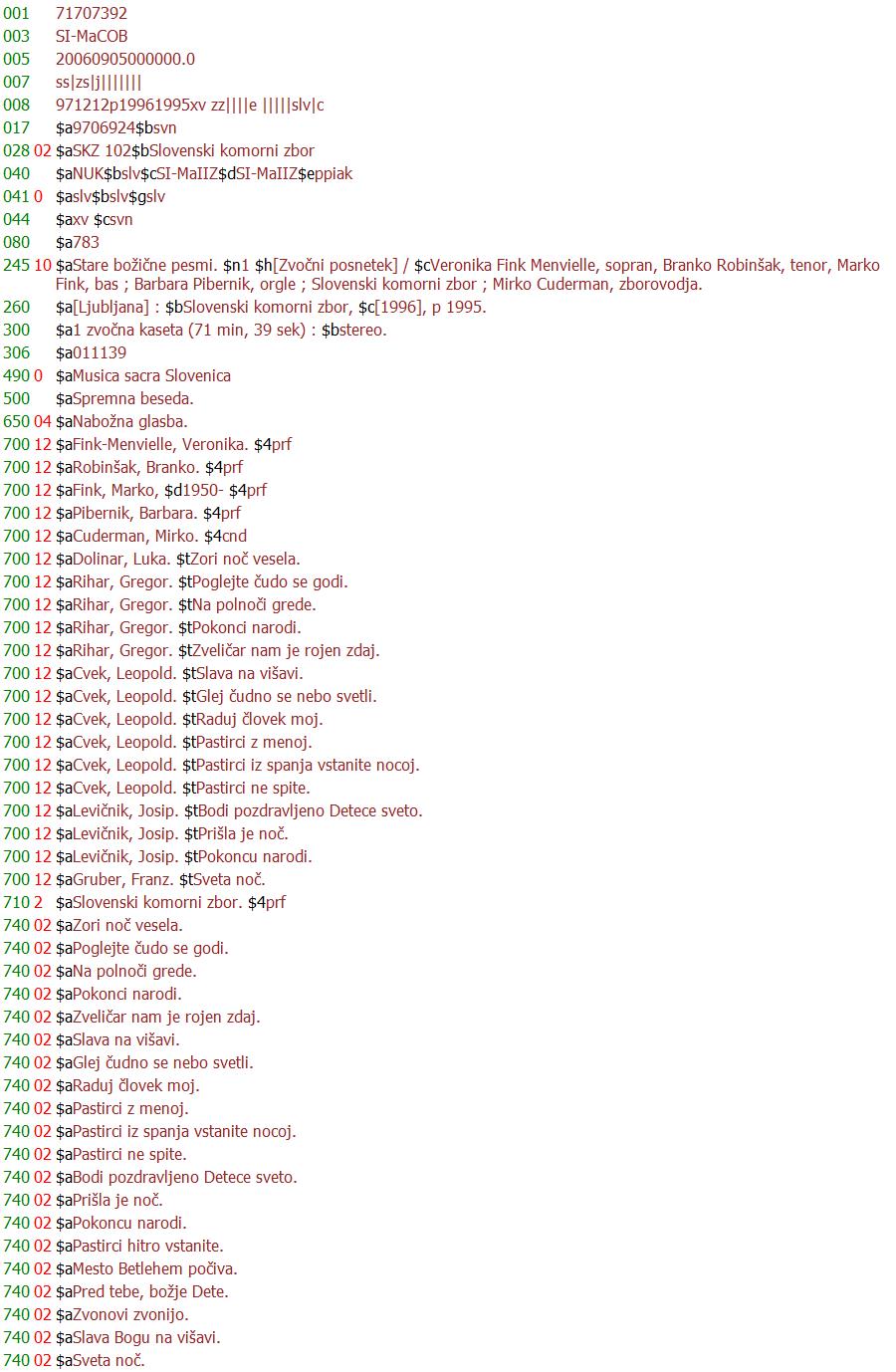 001 71707392
003 SI-MaCOB
005 20060905000000.0
007 ss|zs|j|||||||
008 971212p19961995xv zz||||e |||||slv|c
017 $a9706924$bsvn
028 02 $aSKZ 102$bSlovenski komorni zbor
040 $aNUK$bslv$cSI-MaIIZ$dSI-MaIIZ$eppiak
041 0 $aslv$bslv$gslv
044 $axv $csvn
080 $a783
245 10 $aStare božične pesmi. $n1 $h[Zvočni posnetek] / $cVeronika Fink Menvielle, sopran, Branko Robinšak, tenor, Marko Fink, bas ; Barbara Pibernik, orgle ; Slovenski komorni zbor ; Mirko Cuderman, zborovodja.
260 $a[Ljubljana] : $bSlovenski komorni zbor, $c[1996], p 1995.
300 $a1 zvočna kaseta (71 min, 39 sek) : $bstereo.
306 $a011139
490 0 $aMusica sacra Slovenica
500 $aSpremna beseda.
650 04 $aNabožna glasba.
700 12 $aFink-Menvielle, Veronika. $4prf
700 12 $aRobinšak, Branko. $4prf
700 12 $aFink, Marko, $d1950- $4prf
700 12 $aPibernik, Barbara. $4prf
700 12 $aCuderman, Mirko. $4cnd
700 12 $aDolinar, Luka. $tZori noč vesela.
700 12 $aRihar, Gregor. $tPoglejte čudo se godi.
700 12 $aRihar, Gregor. $tNa polnoči grede.
700 12 $aRihar, Gregor. $tPokonci narodi.
700 12 $aRihar, Gregor. $tZveličar nam je rojen zdaj.
700 12 $aCvek, Leopold. $tSlava na višavi.
700 12 $aCvek, Leopold. $tGlej čudno se nebo svetli.
700 12 $aCvek, Leopold. $tRaduj človek moj.
700 12 $aCvek, Leopold. $tPastirci z menoj.
700 12 $aCvek, Leopold. $tPastirci iz spanja vstanite nocoj.
700 12 $aCvek, Leopold. $tPastirci ne spite.
700 12 $aLevičnik, Josip. $tBodi pozdravljeno Detece sveto.
700 12 $aLevičnik, Josip. $tPrišla je noč.
700 12 $aLevičnik, Josip. $tPokoncu narodi.
700 12 $aGruber, Franz. $tSveta noč.
710 2 $aSlovenski komorni zbor. $4prf
740 02 $aZori noč vesela.
740 02 $aPoglejte čudo se godi.
740 02 $aNa polnoči grede.
740 02 $aPokonci narodi.
740 02 $aZveličar nam je rojen zdaj.
740 02 $aSlava na višavi.
740 02 $aGlej čudno se nebo svetli.
740 02 $aRaduj človek moj.
740 02 $aPastirci z menoj.
740 02 $aPastirci iz spanja vstanite nocoj.
740 02 $aPastirci ne spite.
740 02 $aBodi pozdravljeno Detece sveto.
740 02 $aPrišla je noč.
740 02 $aPokoncu narodi.
740 02 $aPastirci hitro vstanite.
740 02 $aMesto Betlehem počiva.
740 02 $aPred tebe, božje Dete.
740 02 $aZvonovi zvonijo.
740 02 $aSlava Bogu na višavi.
740 02 $aSveta noč.